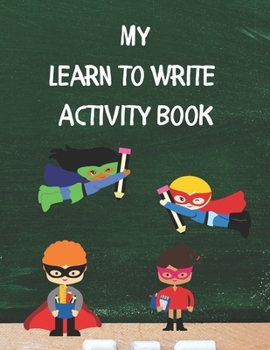 MY
LEARN TO WRITE
ACTIVITY BOOK